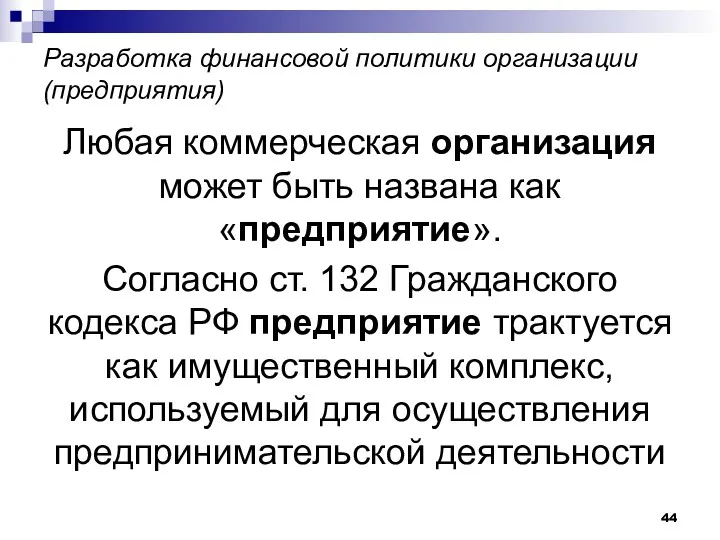 Разработка финансовой политики организации (предприятия)

Любая коммерческая организация может быть названа как «предприятие».

Согласно ст. 132 Гражданского кодекса РФ предприятие трактуется как имущественный комплекс, используемый для осуществления предпринимательской деятельности

44